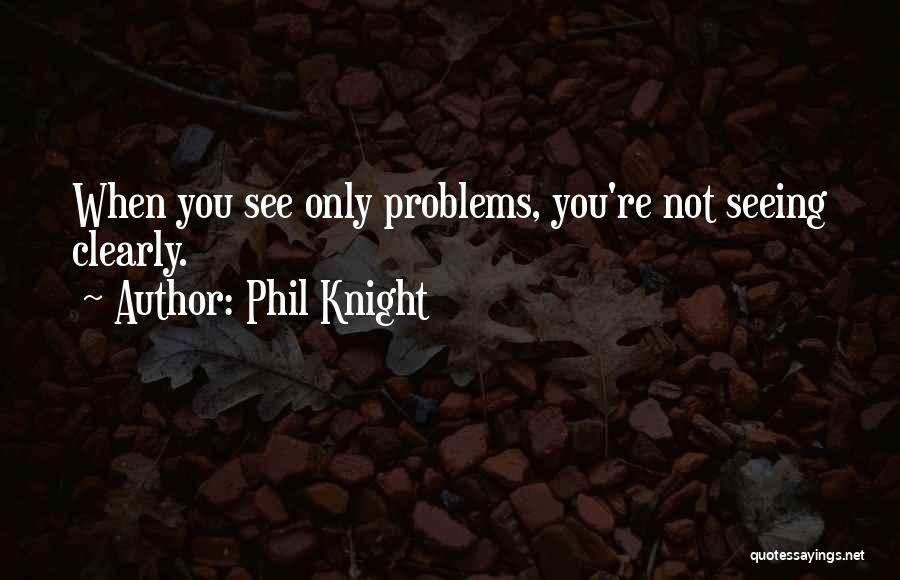 When you see only problems, you're not seeing clearly.
~ Author: Phil Knight

quotessayings.net